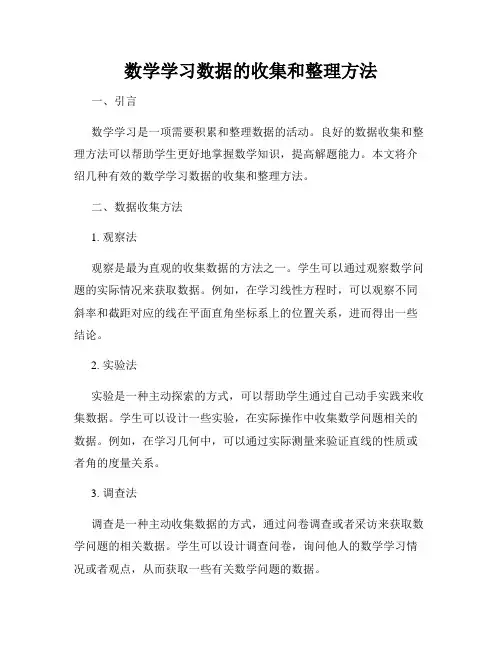 数学学习数据的收集和整理方法

一、引言

数学学习是一项需要积累和整理数据的活动。良好的数据收集和整理方法可以帮助学生更好地掌握数学知识，提高解题能力。本文将介绍几种有效的数学学习数据的收集和整理方法。

二、数据收集方法

1. 观察法

观察是最为直观的收集数据的方法之一。学生可以通过观察数学问题的实际情况来获取数据。例如，在学习线性方程时，可以观察不同斜率和截距对应的线在平面直角坐标系上的位置关系，进而得出一些结论。

2. 实验法

实验是一种主动探索的方式，可以帮助学生通过自己动手实践来收集数据。学生可以设计一些实验，在实际操作中收集数学问题相关的数据。例如，在学习几何中，可以通过实际测量来验证直线的性质或者角的度量关系。

3. 调查法

调查是一种主动收集数据的方式，通过问卷调查或者采访来获取数学问题的相关数据。学生可以设计调查问卷，询问他人的数学学习情况或者观点，从而获取一些有关数学问题的数据。